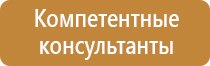 Компетентные консультанты